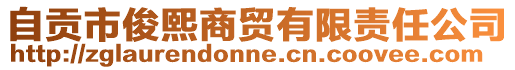 自贡市俊熙商贸有限责任公司
http://zglaurendonne.cn.coovee.com